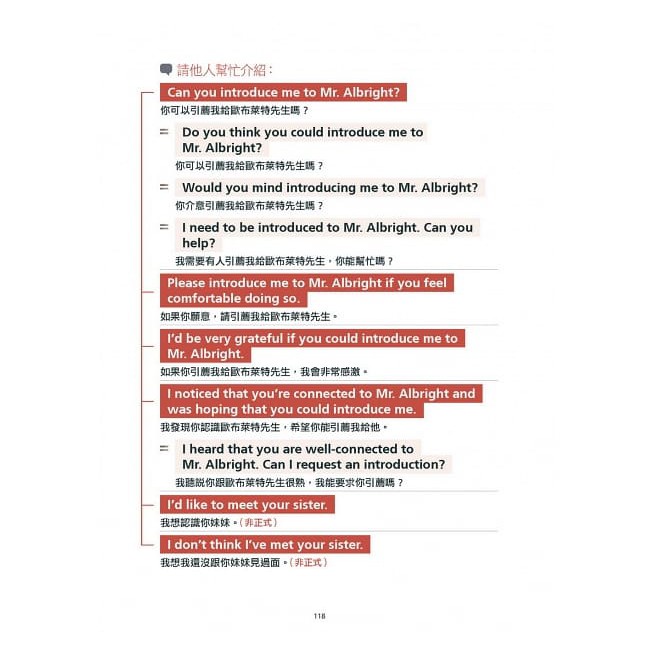 請他人幫忙介紹：

Can you introduce me to Mr. Albright?
你可以引薦我給歐布萊特先生嗎？

= Do you think you could introduce me to Mr. Albright?
你可以引薦我給歐布萊特先生嗎？

= Would you mind introducing me to Mr. Albright?
你介意引薦我給歐布萊特先生嗎？

= I need to be introduced to Mr. Albright. Can you help?
我需要有人引薦我給歐布萊特先生，你能幫忙嗎？

Please introduce me to Mr. Albright if you feel comfortable doing so.
如果你願意，請引薦我給歐布萊特先生。

I'd be very grateful if you could introduce me to Mr. Albright.
如果你引薦我給歐布萊特先生，我會非常感激。

I noticed that you're connected to Mr. Albright and was hoping that you could introduce me.
我發現你認識歐布萊特先生，希望你能引薦我給他。

= I heard that you are well-connected to Mr. Albright. Can I request an introduction?
我聽說你跟歐布萊特先生很熟，我能要求你引薦嗎？

I'd like to meet your sister.
我想認識你妹妹。（非正式）

I don't think I've met your sister.
我想我還沒跟你妹妹見過面。（非正式）

118